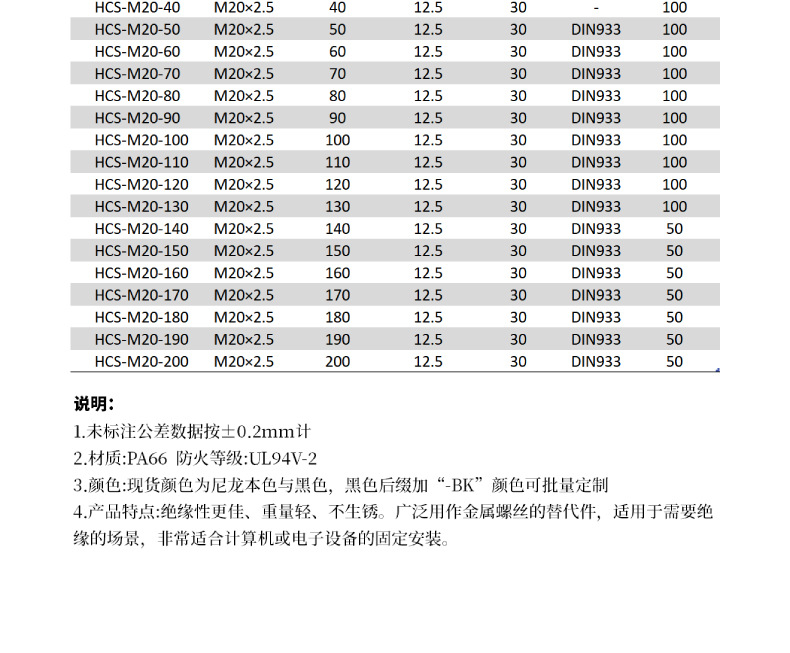 | HCS-M20-40 | M20×2.5 | 40 | 12.5 | 30 | - | 100 |
|---|---|---|---|---|---|---|
| HCS-M20-50 | M20×2.5 | 50 | 12.5 | 30 | DIN933 | 100 |
| HCS-M20-60 | M20×2.5 | 60 | 12.5 | 30 | DIN933 | 100 |
| HCS-M20-70 | M20×2.5 | 70 | 12.5 | 30 | DIN933 | 100 |
| HCS-M20-80 | M20×2.5 | 80 | 12.5 | 30 | DIN933 | 100 |
| HCS-M20-90 | M20×2.5 | 90 | 12.5 | 30 | DIN933 | 100 |
| HCS-M20-100 | M20×2.5 | 100 | 12.5 | 30 | DIN933 | 100 |
| HCS-M20-110 | M20×2.5 | 110 | 12.5 | 30 | DIN933 | 100 |
| HCS-M20-120 | M20×2.5 | 120 | 12.5 | 30 | DIN933 | 100 |
| HCS-M20-130 | M20×2.5 | 130 | 12.5 | 30 | DIN933 | 100 |
| HCS-M20-140 | M20×2.5 | 140 | 12.5 | 30 | DIN933 | 50 |
| HCS-M20-150 | M20×2.5 | 150 | 12.5 | 30 | DIN933 | 50 |
| HCS-M20-160 | M20×2.5 | 160 | 12.5 | 30 | DIN933 | 50 |
| HCS-M20-170 | M20×2.5 | 170 | 12.5 | 30 | DIN933 | 50 |
| HCS-M20-180 | M20×2.5 | 180 | 12.5 | 30 | DIN933 | 50 |
| HCS-M20-190 | M20×2.5 | 190 | 12.5 | 30 | DIN933 | 50 |
| HCS-M20-200 | M20×2.5 | 200 | 12.5 | 30 | DIN933 | 50 |

说明：
1.未标注公差数据按±0.2mm计
2.材质:PA66 防火等级:UL94V-2
3.颜色:现货颜色为尼龙本色与黑色，黑色后缀加“-BK”颜色可批量定制
4.产品特点:绝缘性更佳、重量轻、不生锈。广泛用作金属螺丝的替代件，适用于需要绝缘的场景，非常适合计算机或电子设备的固定安装。